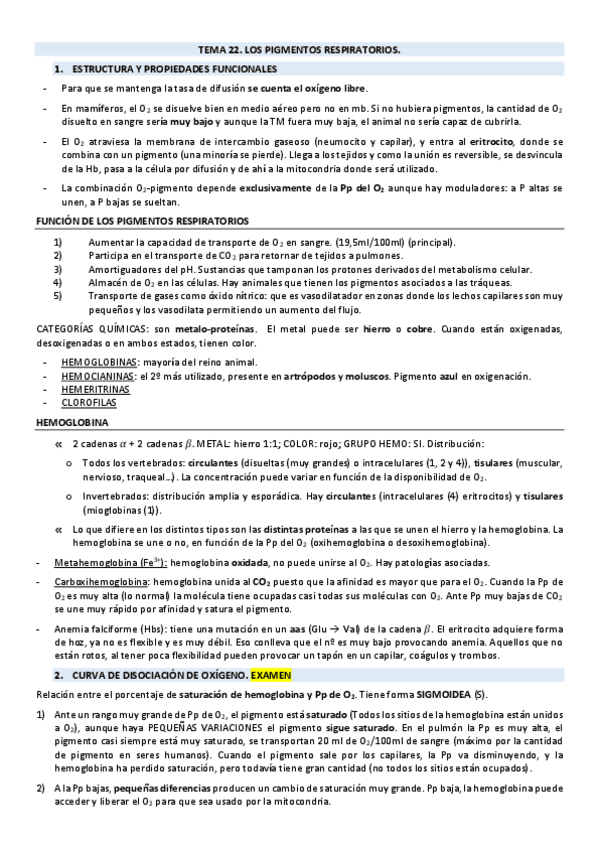 TEMA 22. LOS PIGMENTOS RESPIRATORIOS.

1. ESTRUCTURA Y PROPIEDADES FUNCIONALES

- Para que se mantenga la tasa de difusión se cuenta el oxígeno libre.

- En mamíferos, el $O_2$ se disuelve bien en medio aéreo pero no en mb. Si no hubiera pigmentos, la cantidad de $O_2$ disuelto en sangre sería muy bajo y aunque la TM fuera muy baja, el animal no sería capaz de cubrirla.

- El $O_2$ atraviesa la membrana de intercambio gaseoso (neumocito y capilar), y entra al eritrocito, donde se combina con un pigmento (una minoría se pierde). Llega a los tejidos y como la unión es reversible, se desvincula de la Hb, pasa a la célula por difusión y de ahí a la mitocondria donde será utilizado.

- La combinación $O_2$-pigmento depende exclusivamente de la Pp del $O_2$ aunque hay moduladores: a P altas se unen, a P bajas se sueltan.

FUNCIÓN DE LOS PIGMENTOS RESPIRATORIOS

1) Aumentar la capacidad de transporte de $O_2$ en sangre. (19,5ml/100ml) (principal).
2) Participa en el transporte de $CO_2$ para retornar de tejidos a pulmones.
3) Amortiguadores del pH. Sustancias que tamponan los protones derivados del metabolismo celular.
4) Almacén de $O_2$ en las células. Hay animales que tienen los pigmentos asociados a las tráqueas.
5) Transporte de gases como óxido nítrico: que es vasodilatador en zonas donde los lechos capilares son muy pequeños y los vasodilata permitiendo un aumento del flujo.

CATEGORÍAS QUÍMICAS: son metalo-proteínas. El metal puede ser hierro o cobre. Cuando están oxigenadas, desoxigenadas o en ambos estados, tienen color.

- HEMOGLOBINAS: mayoría del reino animal.
- HEMOCIANINAS: el 2º más utilizado, presente en artrópodos y moluscos. Pigmento azul en oxigenación.
- HEMERITRINAS
- CLOROFILAS

HEMOGLOBINA

« 2 cadenas $\alpha$ + 2 cadenas $\beta$. METAL: hierro 1:1; COLOR: rojo; GRUPO HEMO: SI. Distribución:

o Todos los vertebrados: circulantes (disueltas (muy grandes) o intracelulares (1, 2 y 4)), tisulares (muscular, nervioso, traqueal…). La concentración puede variar en función de la disponibilidad de $O_2$.

o Invertebrados: distribución amplia y esporádica. Hay circulantes (intracelulares (4) eritrocitos) y tisulares (mioglobinas (1)).

« Lo que difiere en los distintos tipos son las distintas proteínas a las que se unen el hierro y la hemoglobina. La hemoglobina se une o no, en función de la Pp del $O_2$ (oxihemoglobina o desoxihemoglobina).

- Metahemoglobina ($Fe^{3+}$): hemoglobina oxidada, no puede unirse al $O_2$. Hay patologías asociadas.

- Carboxihemoglobina: hemoglobina unida al $CO_2$ puesto que la afinidad es mayor que para el $O_2$. Cuando la Pp de $O_2$ es muy alta (lo normal) la molécula tiene ocupadas casi todas sus moléculas con $O_2$. Ante Pp muy bajas de $CO_2$ se une muy rápido por afinidad y satura el pigmento.

- Anemia falciforme (Hbs): tiene una mutación en un aas (Glu → Val) de la cadena $\beta$. El eritrocito adquiere forma de hoz, ya no es flexible y es muy débil. Eso conlleva que el nº es muy bajo provocando anemia. Aquellos que no están rotos, al tener poca flexibilidad pueden provocar un tapón en un capilar, coágulos y trombos.

2. CURVA DE DISOCIACIÓN DE OXÍGENO. EXAMEN

Relación entre el porcentaje de saturación de hemoglobina y Pp de $O_2$. Tiene forma SIGMOIDEA (S).

1) Ante un rango muy grande de Pp de $O_2$, el pigmento está saturado (Todos los sitios de la hemoglobina están unidos a $O_2$), aunque haya PEQUEÑAS VARIACIONES el pigmento sigue saturado. En el pulmón la Pp es muy alta, el pigmento casi siempre está muy saturado, se transportan 20 ml de $O_2$/100ml de sangre (máximo por la cantidad de pigmento en seres humanos). Cuando el pigmento sale por los capilares, la Pp va disminuyendo, y la hemoglobina ha perdido saturación, pero todavía tiene gran cantidad (no todos los sitios están ocupados).

2) A la Pp bajas, pequeñas diferencias producen un cambio de saturación muy grande. Pp baja, la hemoglobina puede acceder y liberar el $O_2$ para que sea usado por la mitocondria.